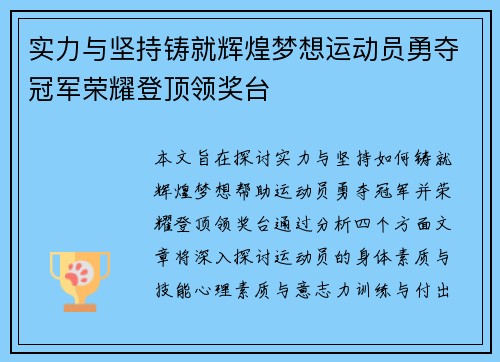 实力与坚持铸就辉煌梦想运动员勇夺冠军荣耀登顶领奖台

本文旨在探讨实力与坚持如何铸就辉煌梦想帮助运动员勇夺冠军并荣耀登顶领奖台通过分析四个方面文章将深入探讨运动员的身体素质与技能心理素质与意志力训练与付出